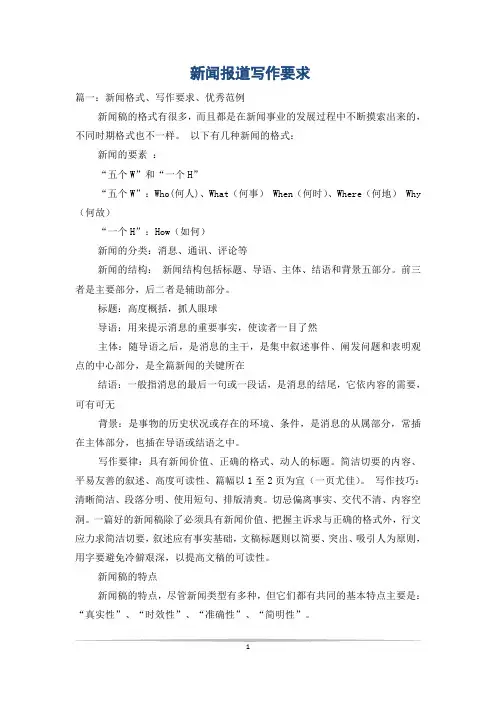 新闻报道写作要求

篇一：新闻格式、写作要求、优秀范例

新闻稿的格式有很多，而且都是在新闻事业的发展过程中不断摸索出来的，不同时期格式也不一样。 以下有几种新闻的格式：

新闻的要素 ：

“五个 W”和“一个 H”

“五个 W”：Who(何人)、What（何事） When（何时)、Where（何地） Why（何故）

“一个 H”：How（如何）

新闻的分类：消息、通讯、评论等

新闻的结构： 新闻结构包括标题、导语、主体、结语和背景五部分。前三者是主要部分，后二者是辅助部分。

标题：高度概括，抓人眼球

导语：用来提示消息的重要事实，使读者一目了然

主体：随导语之后，是消息的主干，是集中叙述事件、阐发问题和表明观点的中心部分，是全篇新闻的关键所在

结语：一般指消息的最后一句或一段话，是消息的结尾，它依内容的需要，可有可无

背景：是事物的历史状况或存在的环境、条件，是消息的从属部分，常插在主体部分，也插在导语或结语之中。

写作要律：具有新闻价值、正确的格式、动人的标题。简洁切要的内容、平易友善的叙述、高度可读性、篇幅以 1 至 2 页为宜（一页尤佳）。 写作技巧：清晰简洁、段落分明、使用短句、排版清爽。切忌偏离事实、交代不清、内容空洞。一篇好的新闻稿除了必须具有新闻价值、把握主诉求与正确的格式外，行文应力求简洁切要，叙述应有事实基础，文稿标题则以简要、突出、吸引人为原则，用字要避免冷僻艰深，以提高文稿的可读性。

新闻稿的特点

新闻稿的特点，尽管新闻类型有多种，但它们都有共同的基本特点主要是：“真实性”、“时效性”、“准确性”、“简明性”。

1